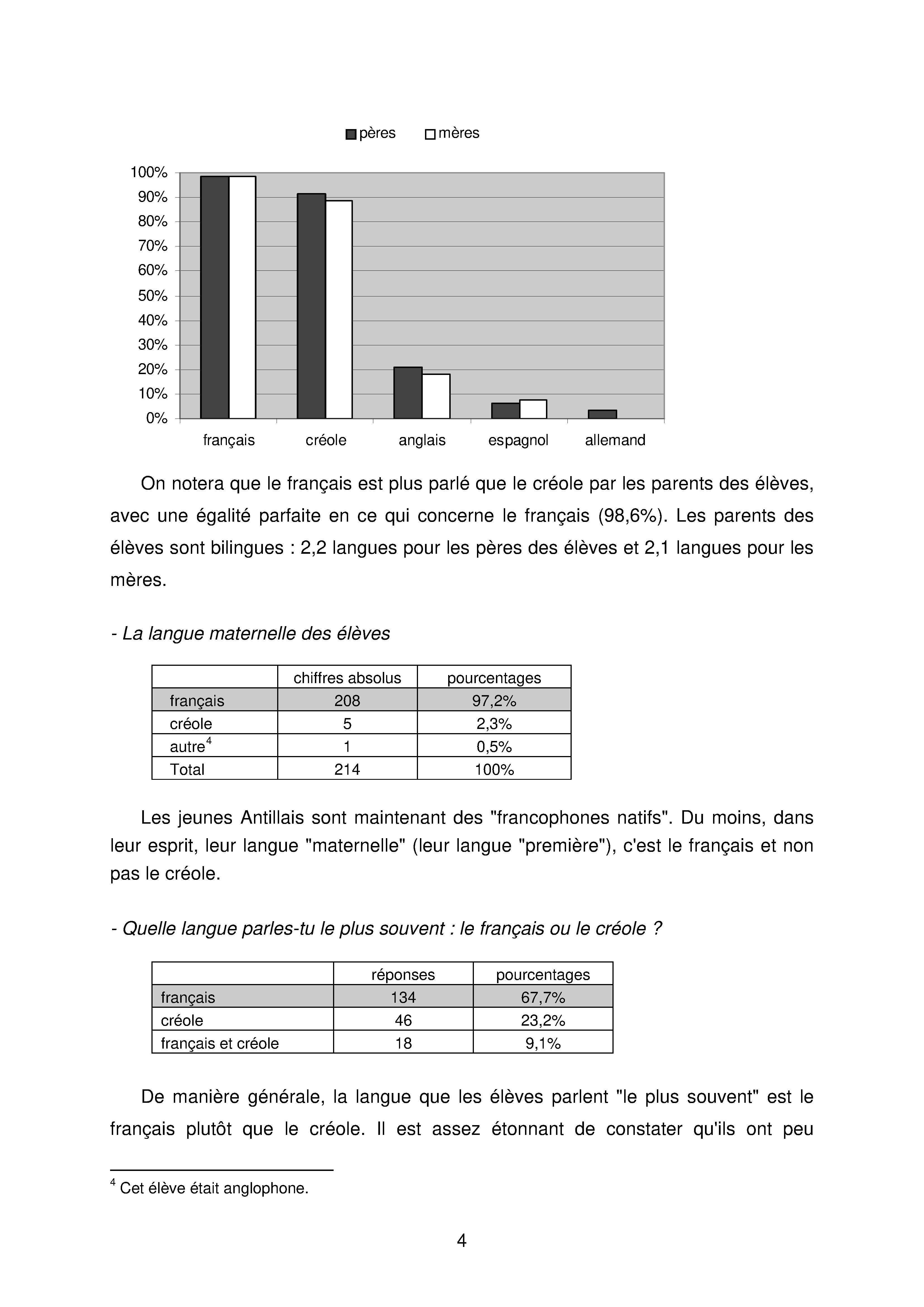 pères mères

100%
90%
80%
70%
60%
50%
40%
30%
20%
10%
0%

français créole anglais espagnol allemand

On notera que le français est plus parlé que le créole par les parents des élèves, avec une égalité parfaite en ce qui concerne le français (98,6%). Les parents des élèves sont bilingues : 2,2 langues pour les pères des élèves et 2,1 langues pour les mères.

- La langue maternelle des élèves

| | chiffres absolus | pourcentages |
|---|---|---|
| français | 208 | 97,2% |
| créole | 5 | 2,3% |
| autre$^4$ | 1 | 0,5% |
| Total | 214 | 100% |

Les jeunes Antillais sont maintenant des "francophones natifs". Du moins, dans leur esprit, leur langue "maternelle" (leur langue "première"), c'est le français et non pas le créole.

- Quelle langue parles-tu le plus souvent : le français ou le créole ?

| | réponses | pourcentages |
|---|---|---|
| français | 134 | 67,7% |
| créole | 46 | 23,2% |
| français et créole | 18 | 9,1% |

De manière générale, la langue que les élèves parlent "le plus souvent" est le français plutôt que le créole. Il est assez étonnant de constater qu'ils ont peu

$^4$ Cet élève était anglophone.

4